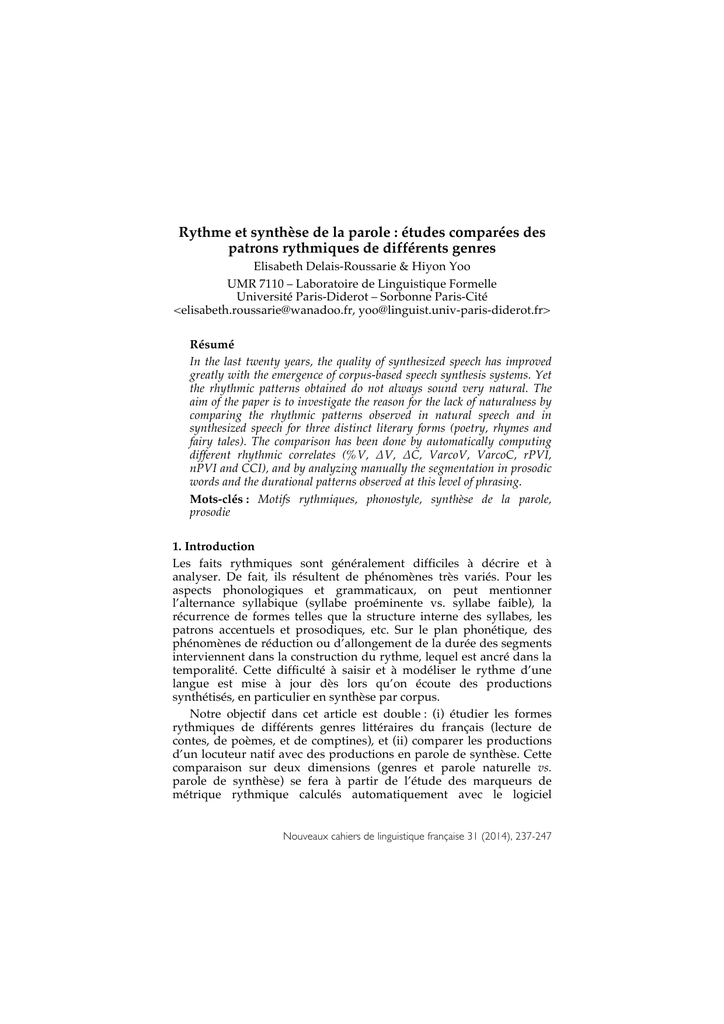 Rythme et synthèse de la parole : études comparées des patrons rythmiques de différents genres
Elisabeth Delais-Roussarie & Hiyon Yoo
UMR 7110 – Laboratoire de Linguistique Formelle
Université Paris-Diderot – Sorbonne Paris-Cité
<elisabeth.roussarie@wanadoo.fr, yoo@linguist.univ-paris-diderot.fr>

Résumé
In the last twenty years, the quality of synthesized speech has improved greatly with the emergence of corpus-based speech synthesis systems. Yet the rhythmic patterns obtained do not always sound very natural. The aim of the paper is to investigate the reason for the lack of naturalness by comparing the rhythmic patterns observed in natural speech and in synthesized speech for three distinct literary forms (poetry, rhymes and fairy tales). The comparison has been done by automatically computing different rhythmic correlates (%V, ΔV, ΔC, VarcoV, VarcoC, rPVI, nPVI and CCI), and by analyzing manually the segmentation in prosodic words and the durational patterns observed at this level of phrasing.

Mots-clés : Motifs rythmiques, phonostyle, synthèse de la parole, prosodie

1. Introduction
Les faits rythmiques sont généralement difficiles à décrire et à analyser. De fait, ils résultent de phénomènes très variés. Pour les aspects phonologiques et grammaticaux, on peut mentionner l'alternance syllabique (syllabe proéminente vs. syllabe faible), la récurrence de formes telles que la structure interne des syllabes, les patrons accentuels et prosodiques, etc. Sur le plan phonétique, des phénomènes de réduction ou d'allongement de la durée des segments interviennent dans la construction du rythme, lequel est ancré dans la temporalité. Cette difficulté à saisir et à modéliser le rythme d'une langue est mise à jour dès lors qu'on écoute des productions synthétisés, en particulier en synthèse par corpus.

Notre objectif dans cet article est double : (i) étudier les formes rythmiques de différents genres littéraires du français (lecture de contes, de poèmes, et de comptines), et (ii) comparer les productions d'un locuteur natif avec des productions en parole de synthèse. Cette comparaison sur deux dimensions (genres et parole naturelle vs. parole de synthèse) se fera à partir de l'étude des marqueurs de métrique rythmique calculés automatiquement avec le logiciel

Nouveaux cahiers de linguistique française 31 (2014), 237-247